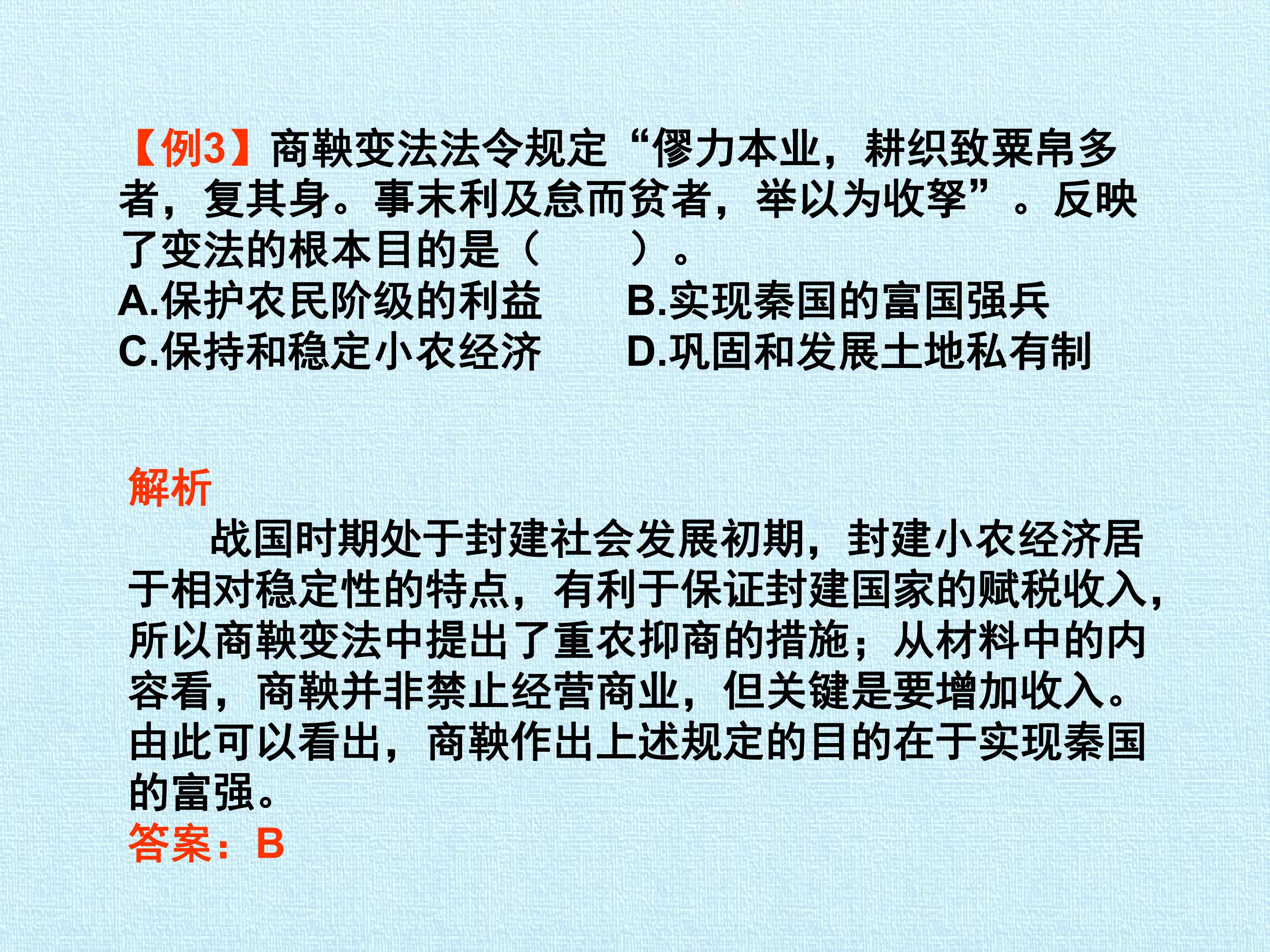 【例3】商鞅变法法令规定“僇力本业，耕织致粟帛多者，复其身。事末利及怠而贫者，举以为收孥”。反映了变法的根本目的是（ ）。

A.保护农民阶级的利益 B.实现秦国的富国强兵
C.保持和稳定小农经济 D.巩固和发展土地私有制

解析

战国时期处于封建社会发展初期，封建小农经济居于相对稳定性的特点，有利于保证封建国家的赋税收入，所以商鞅变法中提出了重农抑商的措施；从材料中的内容看，商鞅并非禁止经营商业，但关键是要增加收入。由此可以看出，商鞅作出上述规定的目的在于实现秦国的富强。

答案：B